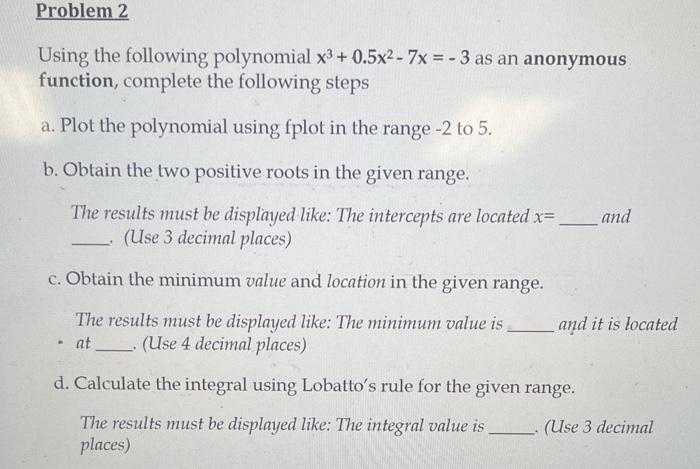 Problem 2

Using the following polynomial $x^3 + 0.5x^2 - 7x = -3$ as an anonymous function, complete the following steps

a. Plot the polynomial using fplot in the range -2 to 5.

b. Obtain the two positive roots in the given range.

The results must be displayed like: The intercepts are located x= ____ and ____. (Use 3 decimal places)

c. Obtain the minimum value and location in the given range.

The results must be displayed like: The minimum value is ____ and it is located at ____. (Use 4 decimal places)

d. Calculate the integral using Lobatto's rule for the given range.

The results must be displayed like: The integral value is ____. (Use 3 decimal places)